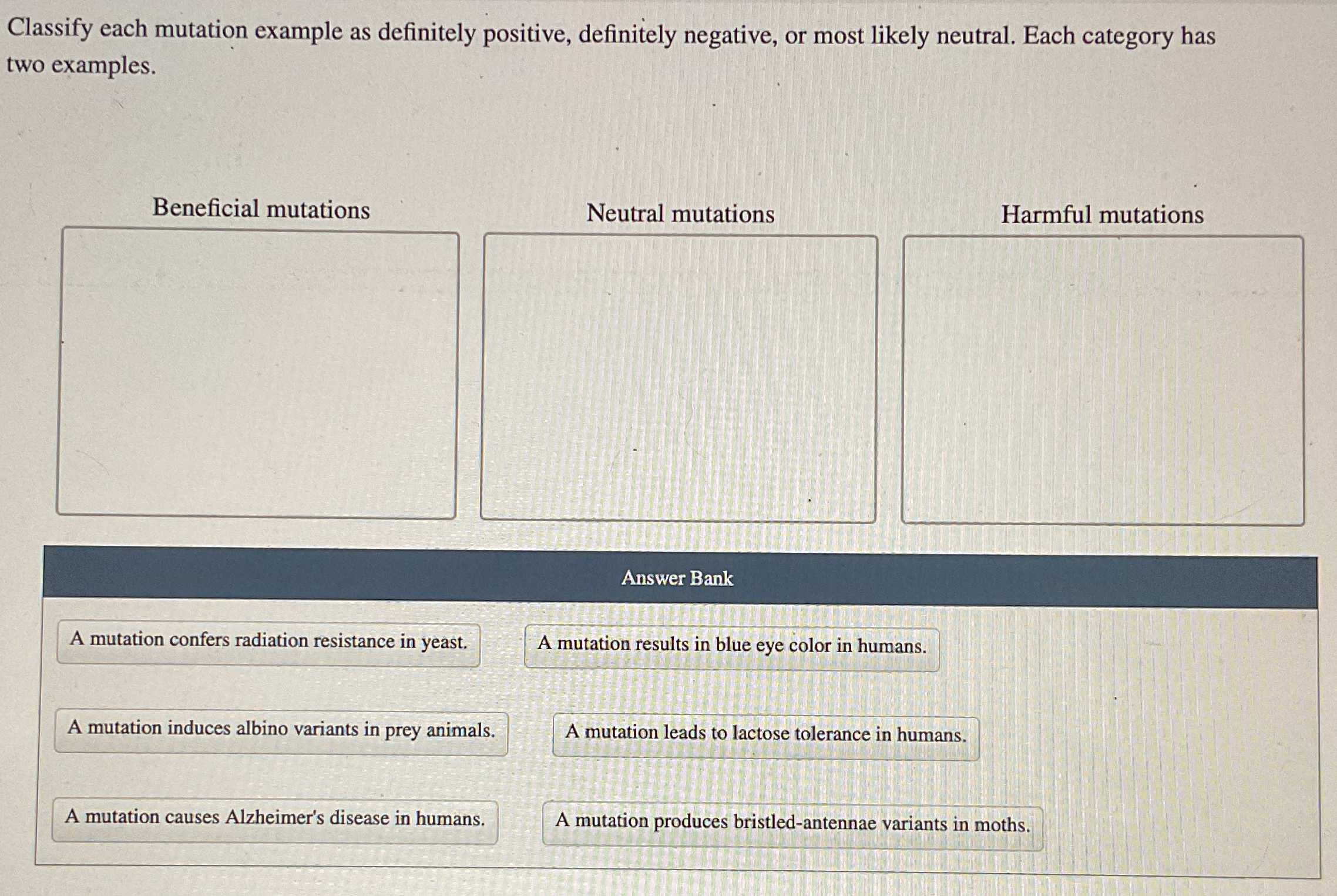 Classify each mutation example as definitely positive, definitely negative, or most likely neutral. Each category has two examples.

Beneficial mutations

Neutral mutations

Harmful mutations

Answer Bank

A mutation confers radiation resistance in yeast.

A mutation results in blue eye color in humans.

A mutation induces albino variants in prey animals.

A mutation leads to lactose tolerance in humans.

A mutation causes Alzheimer's disease in humans.

A mutation produces bristled-antennae variants in moths.